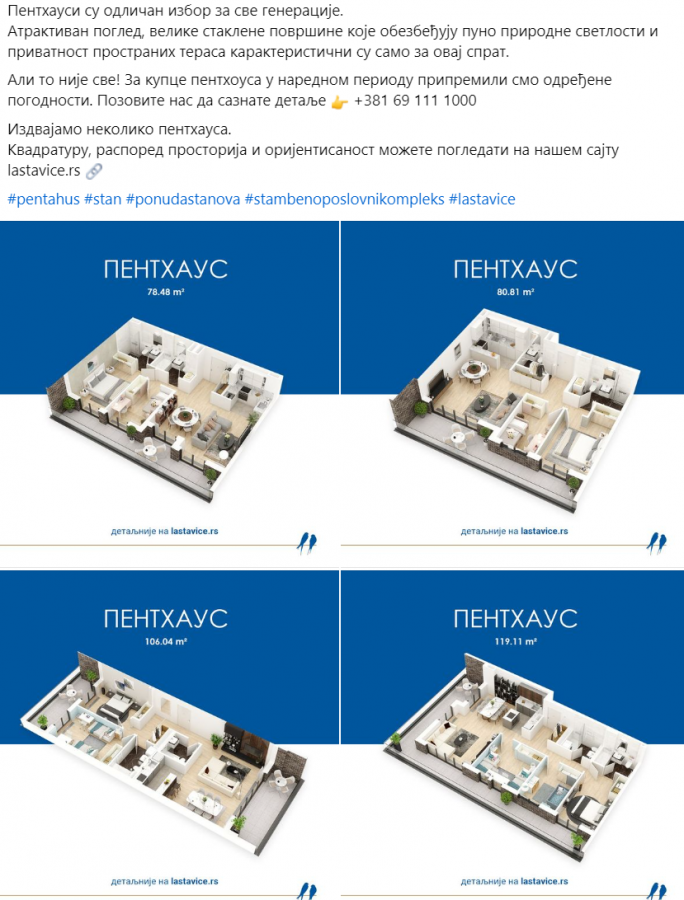 Пентхауси су одличан избор за све генерације.
Атрактиван поглед, велике стаклене површине које обезбеђују пуно природне светлости и приватност пространих тераса карактеристични су само за овај спрат.

Али то није све! За купце пентхоуса у наредном периоду припремили смо одређене погодности. Позовите нас да сазнате детаље 👉 +381 69 111 1000

Издвајамо неколико пентхауса.
Квадратуру, распоред просторија и оријентисаност можете погледати на нашем сајту lastavice.rs 🔗

#pentahus #stan #ponudastanova #stambenoposlovnikompleks #lastavice

ПЕНТХАУС
78.48 m²
детаљније на lastavice.rs

ПЕНТХАУС
80.81 m²
детаљније на lastavice.rs

ПЕНТХАУС
106.04 m²
детаљније на lastavice.rs

ПЕНТХАУС
119.11 m²
детаљније на lastavice.rs